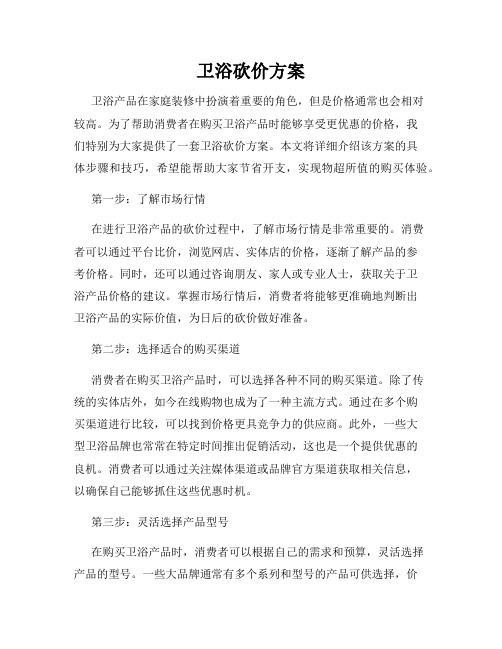 卫浴砍价方案

卫浴产品在家庭装修中扮演着重要的角色，但是价格通常也会相对较高。为了帮助消费者在购买卫浴产品时能够享受更优惠的价格，我们特别为大家提供了一套卫浴砍价方案。本文将详细介绍该方案的具体步骤和技巧，希望能帮助大家节省开支，实现物超所值的购买体验。

第一步：了解市场行情

在进行卫浴产品的砍价过程中，了解市场行情是非常重要的。消费者可以通过平台比价，浏览网店、实体店的价格，逐渐了解产品的参考价格。同时，还可以通过咨询朋友、家人或专业人士，获取关于卫浴产品价格的建议。掌握市场行情后，消费者将能够更准确地判断出卫浴产品的实际价值，为日后的砍价做好准备。

第二步：选择适合的购买渠道

消费者在购买卫浴产品时，可以选择各种不同的购买渠道。除了传统的实体店外，如今在线购物也成为了一种主流方式。通过在多个购买渠道进行比较，可以找到价格更具竞争力的供应商。此外，一些大型卫浴品牌也常常在特定时间推出促销活动，这也是一个提供优惠的良机。消费者可以通过关注媒体渠道或品牌官方渠道获取相关信息，以确保自己能够抓住这些优惠时机。

第三步：灵活选择产品型号

在购买卫浴产品时，消费者可以根据自己的需求和预算，灵活选择产品的型号。一些大品牌通常有多个系列和型号的产品可供选择，价